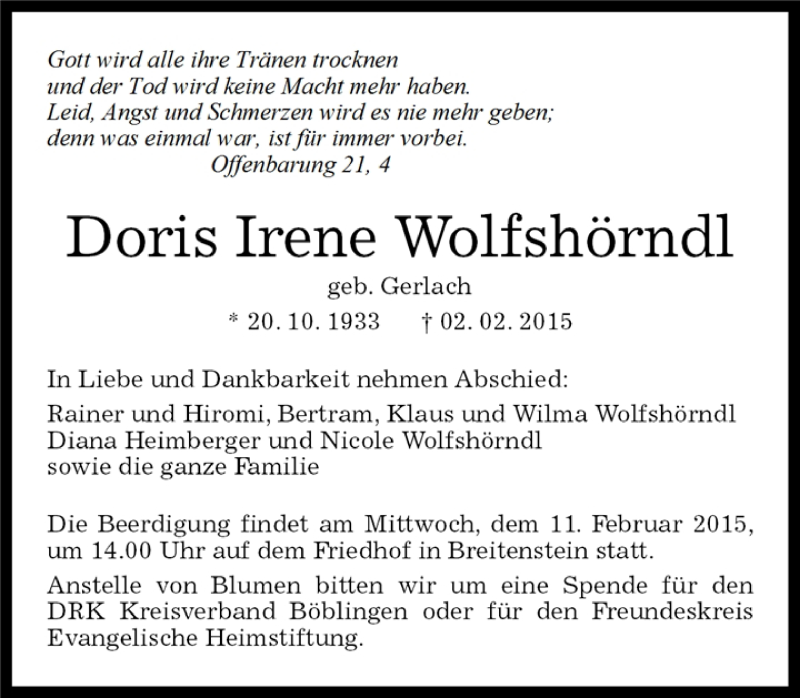 Gott wird alle ihre Tränen trocknen
und der Tod wird keine Macht mehr haben.
Leid, Angst und Schmerzen wird es nie mehr geben;
denn was einmal war, ist für immer vorbei.
Offenbarung 21, 4

Doris Irene Wolfshörndl

geb. Gerlach

* 20. 10. 1933 † 02. 02. 2015

In Liebe und Dankbarkeit nehmen Abschied:

Rainer und Hiromi, Bertram, Klaus und Wilma Wolfshörndl
Diana Heimberger und Nicole Wolfshörndl
sowie die ganze Familie

Die Beerdigung findet am Mittwoch, dem 11. Februar 2015, um 14.00 Uhr auf dem Friedhof in Breitenstein statt.

Anstelle von Blumen bitten wir um eine Spende für den DRK Kreisverband Böblingen oder für den Freundeskreis Evangelische Heimstiftung.